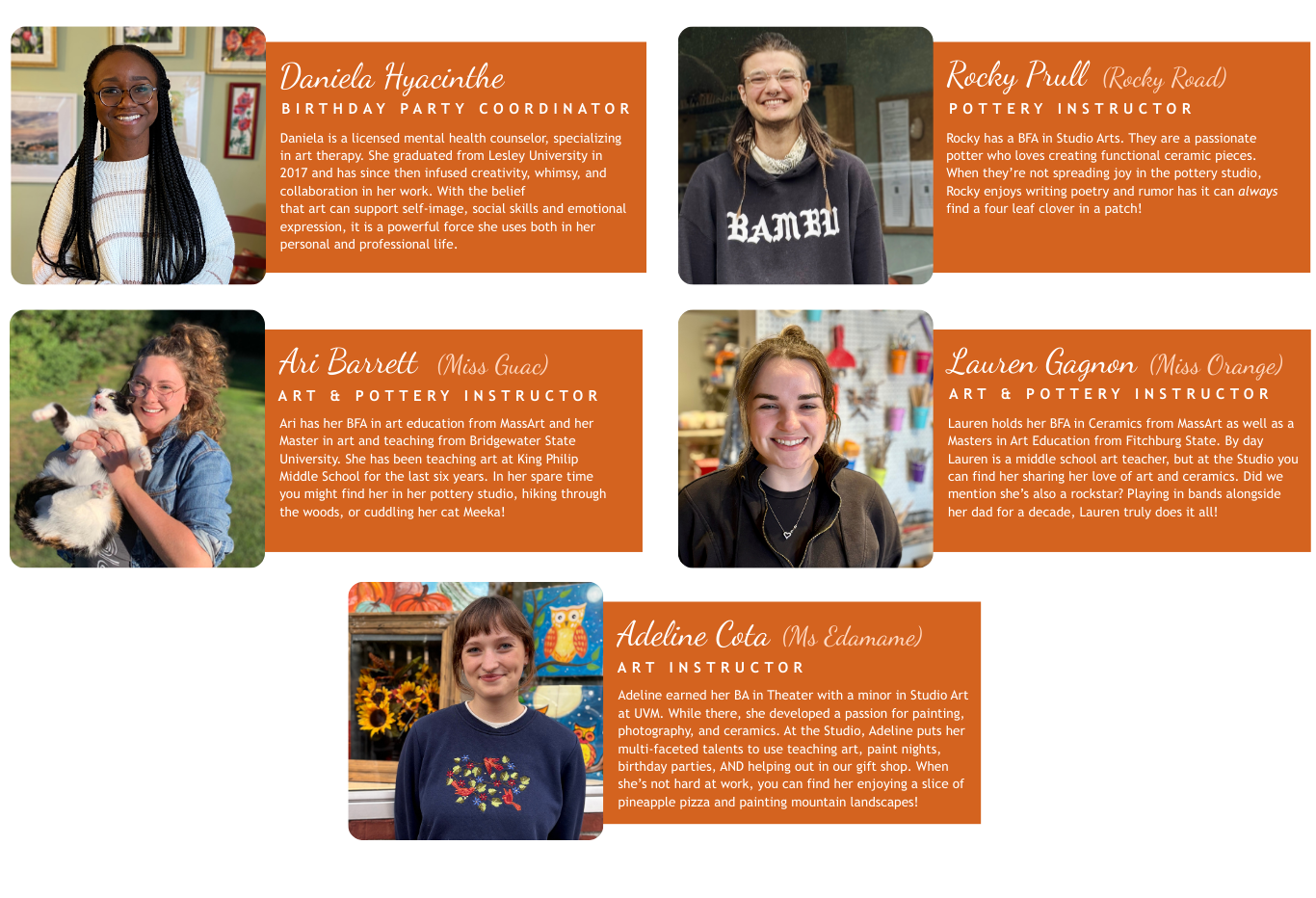 Daniela Hyacinthe
BIRTHDAY PARTY COORDINATOR

Daniela is a licensed mental health counselor, specializing in art therapy. She graduated from Lesley University in 2017 and has since then infused creativity, whimsy, and collaboration in her work. With the belief that art can support self-image, social skills and emotional expression, it is a powerful force she uses both in her personal and professional life.

BAMBU

Rocky Prull (Rocky Road)
POTTERY INSTRUCTOR

Rocky has a BFA in Studio Arts. They are a passionate potter who loves creating functional ceramic pieces. When they're not spreading joy in the pottery studio, Rocky enjoys writing poetry and rumor has it can always find a four leaf clover in a patch!

Ari Barrett (Miss Guac)
ART & POTTERY INSTRUCTOR

Ari has her BFA in art education from MassArt and her Master in art and teaching from Bridgewater State University. She has been teaching art at King Philip Middle School for the last six years. In her spare time you might find her in her pottery studio, hiking through the woods, or cuddling her cat Meeka!

Lauren Gagnon (Miss Orange)
ART & POTTERY INSTRUCTOR

Lauren holds her BFA in Ceramics from MassArt as well as a Masters in Art Education from Fitchburg State. By day Lauren is a middle school art teacher, but at the Studio you can find her sharing her love of art and ceramics. Did we mention she's also a rockstar? Playing in bands alongside her dad for a decade, Lauren truly does it all!

Adeline Cota (Ms Edamame)
ART INSTRUCTOR

Adeline earned her BA in Theater with a minor in Studio Art at UVM. While there, she developed a passion for painting, photography, and ceramics. At the Studio, Adeline puts her multi-faceted talents to use teaching art, paint nights, birthday parties, AND helping out in our gift shop. When she's not hard at work, you can find her enjoying a slice of pineapple pizza and painting mountain landscapes!